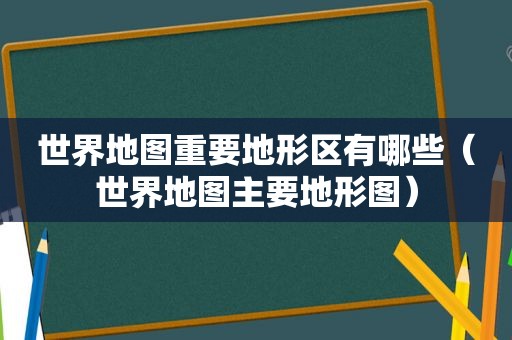 世界地图重要地形区有哪些（世界地图主要地形图）